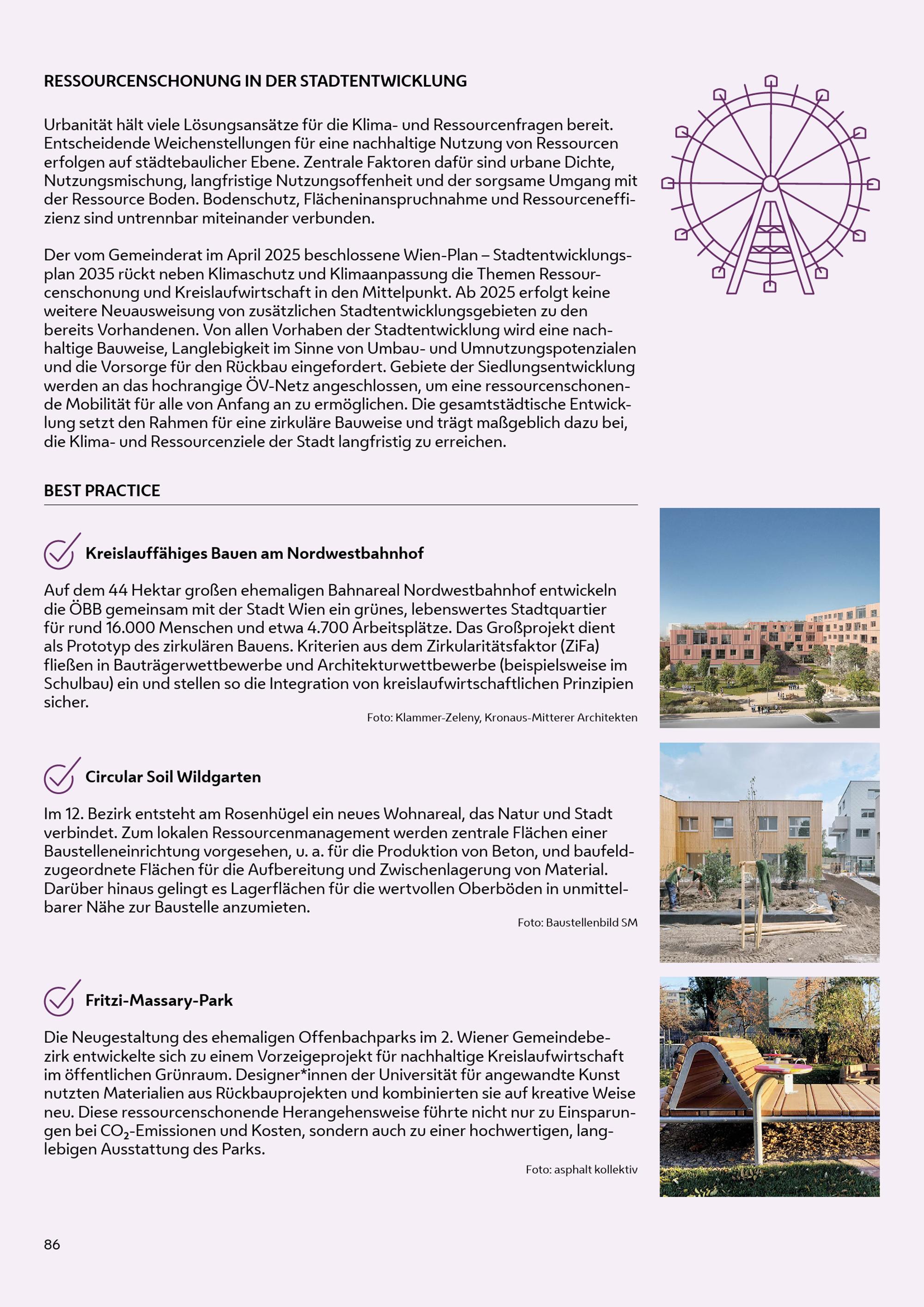 RESSOURCENSCHONUNG IN DER STADTENTWICKLUNG

Urbanität hält viele Lösungsansätze für die Klima- und Ressourcenfragen bereit. Entscheidende Weichenstellungen für eine nachhaltige Nutzung von Ressourcen erfolgen auf städtebaulicher Ebene. Zentrale Faktoren dafür sind urbane Dichte, Nutzungsmischung, langfristige Nutzungsoffenheit und der sorgsame Umgang mit der Ressource Boden. Bodenschutz, Flächeninanspruchnahme und Ressourceneffizienz sind untrennbar miteinander verbunden.

Der vom Gemeinderat im April 2025 beschlossene Wien-Plan – Stadtentwicklungsplan 2035 rückt neben Klimaschutz und Klimaanpassung die Themen Ressourcenschonung und Kreislaufwirtschaft in den Mittelpunkt. Ab 2025 erfolgt keine weitere Neuausweisung von zusätzlichen Stadtentwicklungsgebieten zu den bereits Vorhandenen. Von allen Vorhaben der Stadtentwicklung wird eine nachhaltige Bauweise, Langlebigkeit im Sinne von Umbau- und Umnutzungspotenzialen und die Vorsorge für den Rückbau eingefordert. Gebiete der Siedlungsentwicklung werden an das hochrangige ÖV-Netz angeschlossen, um eine ressourcenschonende Mobilität für alle von Anfang an zu ermöglichen. Die gesamtstädtische Entwicklung setzt den Rahmen für eine zirkuläre Bauweise und trägt maßgeblich dazu bei, die Klima- und Ressourcenziele der Stadt langfristig zu erreichen.

BEST PRACTICE

Kreislauffähiges Bauen am Nordwestbahnhof

Auf dem 44 Hektar großen ehemaligen Bahnareal Nordwestbahnhof entwickeln die ÖBB gemeinsam mit der Stadt Wien ein grünes, lebenswertes Stadtquartier für rund 16.000 Menschen und etwa 4.700 Arbeitsplätze. Das Großprojekt dient als Prototyp des zirkulären Bauens. Kriterien aus dem Zirkularitätsfaktor (ZiFa) fließen in Bauträgerwettbewerbe und Architekturwettbewerbe (beispielsweise im Schulbau) ein und stellen so die Integration von kreislaufwirtschaftlichen Prinzipien sicher.

Foto: Klammer-Zeleny, Kronaus-Mitterer Architekten

Circular Soil Wildgarten

Im 12. Bezirk entsteht am Rosenhügel ein neues Wohnareal, das Natur und Stadt verbindet. Zum lokalen Ressourcenmanagement werden zentrale Flächen einer Baustelleneinrichtung vorgesehen, u. a. für die Produktion von Beton, und baufeldzugeordnete Flächen für die Aufbereitung und Zwischenlagerung von Material. Darüber hinaus gelingt es Lagerflächen für die wertvollen Oberböden in unmittelbarer Nähe zur Baustelle anzumieten.

Foto: Baustellenbild SM

Fritzi-Massary-Park

Die Neugestaltung des ehemaligen Offenbachparks im 2. Wiener Gemeindebezirk entwickelte sich zu einem Vorzeigeprojekt für nachhaltige Kreislaufwirtschaft im öffentlichen Grünraum. Designer*innen der Universität für angewandte Kunst nutzten Materialien aus Rückbauprojekten und kombinierten sie auf kreative Weise neu. Diese ressourcenschonende Herangehensweise führte nicht nur zu Einsparungen bei $CO_2$-Emissionen und Kosten, sondern auch zu einer hochwertigen, langlebigen Ausstattung des Parks.

Foto: asphalt kollektiv

86